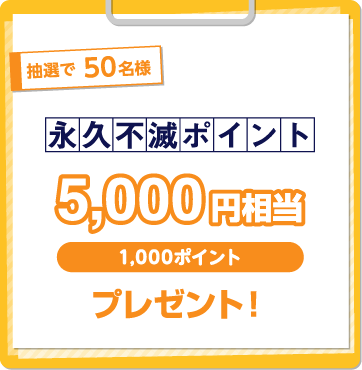 抽選で 50名様

永久不滅ポイント

5,000円相当

1,000ポイント

プレゼント!